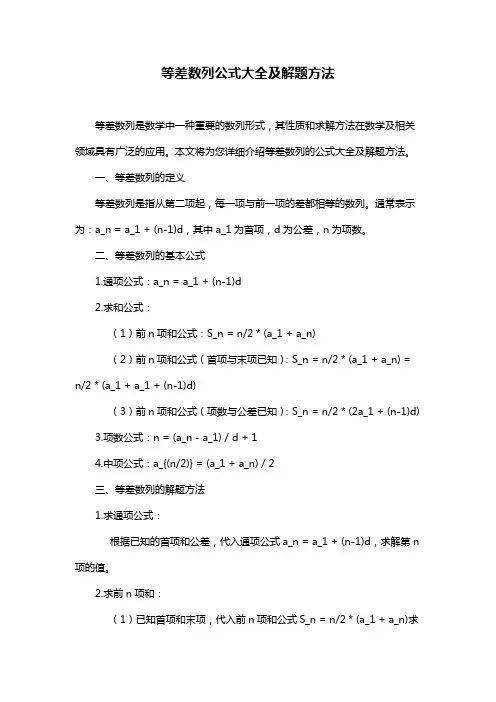 等差数列公式大全及解题方法

等差数列是数学中一种重要的数列形式，其性质和求解方法在数学及相关领域具有广泛的应用。本文将为您详细介绍等差数列的公式大全及解题方法。

一、等差数列的定义

等差数列是指从第二项起，每一项与前一项的差都相等的数列。通常表示为：a_n = a_1 + (n-1)d，其中 a_1 为首项，d 为公差，n 为项数。

二、等差数列的基本公式

1.通项公式：a_n = a_1 + (n-1)d

2.求和公式：

（1）前 n 项和公式：S_n = n/2 * (a_1 + a_n)

（2）前 n 项和公式（首项与末项已知）：S_n = n/2 * (a_1 + a_n) = n/2 * (a_1 + a_1 + (n-1)d)

（3）前 n 项和公式（项数与公差已知）：S_n = n/2 * (2a_1 + (n-1)d)

3.项数公式：n = (a_n - a_1) / d + 1

4.中项公式：a_{(n/2)} = (a_1 + a_n) / 2

三、等差数列的解题方法

1.求通项公式：

根据已知的首项和公差，代入通项公式 a_n = a_1 + (n-1)d，求解第 n 项的值。

2.求前 n 项和：

（1）已知首项和末项，代入前 n 项和公式 S_n = n/2 * (a_1 + a_n)求